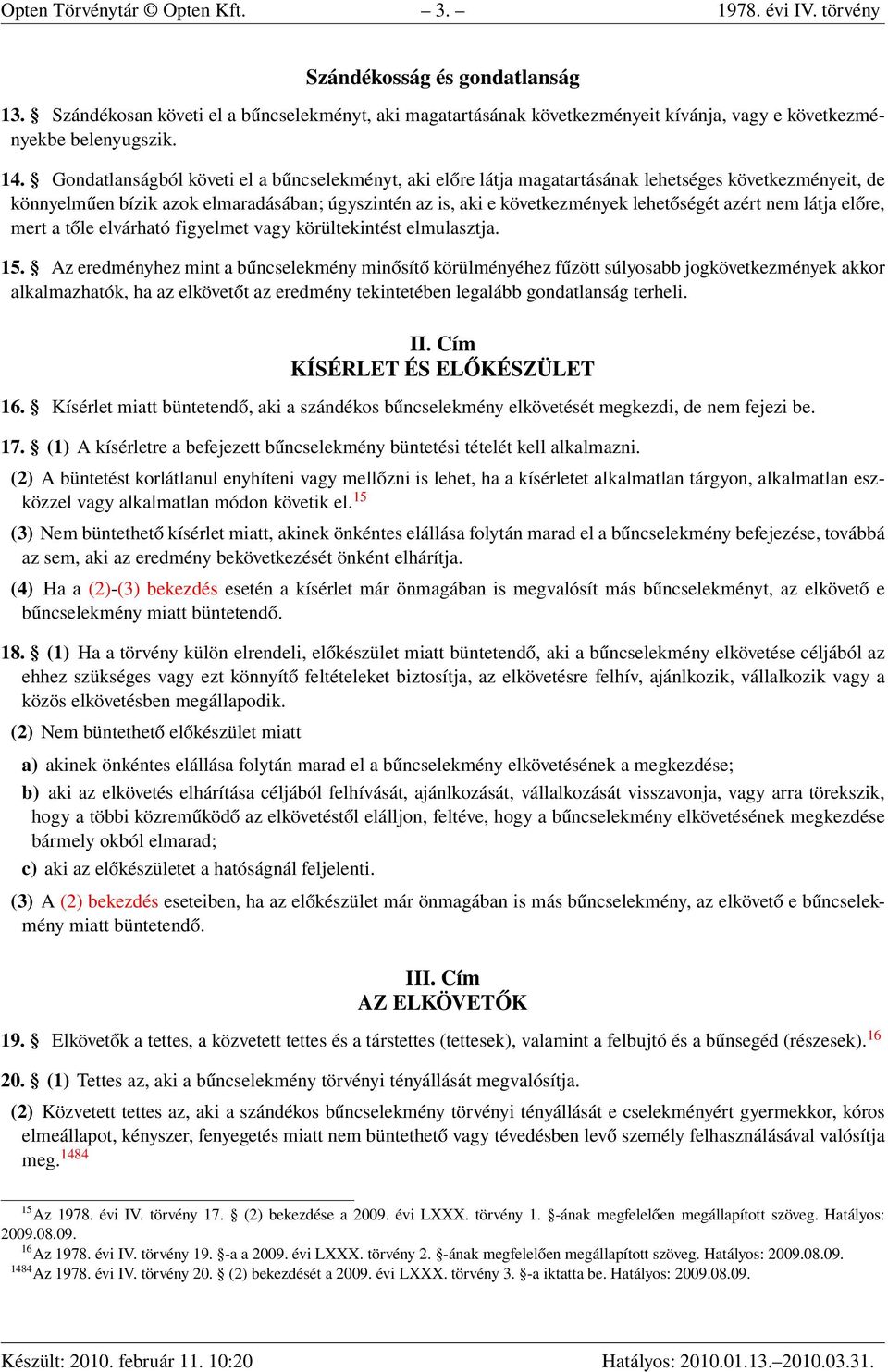 Opten Törvénytár © Opten Kft. – 3. – 1978. évi IV. törvény

Szándékosság és gondatlanság

13. § Szándékosan követi el a bűncselekményt, aki magatartásának következményeit kívánja, vagy e következményekbe belenyugszik.

14. § Gondatlanságból követi el a bűncselekményt, aki előre látja magatartásának lehetséges következményeit, de könnyelműen bízik azok elmaradásában; úgyszintén az is, aki e következmények lehetőségét azért nem látja előre, mert a tőle elvárható figyelmet vagy körültekintést elmulasztja.

15. § Az eredményhez mint a bűncselekmény minősítő körülményéhez fűzött súlyosabb jogkövetkezmények akkor alkalmazhatók, ha az elkövetőt az eredmény tekintetében legalább gondatlanság terheli.

II. Cím
KÍSÉRLET ÉS ELŐKÉSZÜLET

16. § Kísérlet miatt büntetendő, aki a szándékos bűncselekmény elkövetését megkezdi, de nem fejezi be.

17. § (1) A kísérletre a befejezett bűncselekmény büntetési tételét kell alkalmazni.

(2) A büntetést korlátlanul enyhíteni vagy mellőzni is lehet, ha a kísérletet alkalmatlan tárgyon, alkalmatlan eszközzel vagy alkalmatlan módon követik el.$^{15}$

(3) Nem büntethető kísérlet miatt, akinek önkéntes elállása folytán marad el a bűncselekmény befejezése, továbbá az sem, aki az eredmény bekövetkezését önként elhárítja.

(4) Ha a (2)-(3) bekezdés esetén a kísérlet már önmagában is megvalósít más bűncselekményt, az elkövető e bűncselekmény miatt büntetendő.

18. § (1) Ha a törvény külön elrendeli, előkészület miatt büntetendő, aki a bűncselekmény elkövetése céljából az ehhez szükséges vagy ezt könnyítő feltételeket biztosítja, az elkövetésre felhív, ajánlkozik, vállalkozik vagy a közös elkövetésben megállapodik.

(2) Nem büntethető előkészület miatt

a) akinek önkéntes elállása folytán marad el a bűncselekmény elkövetésének a megkezdése;

b) aki az elkövetés elhárítása céljából felhívását, ajánlkozását, vállalkozását visszavonja, vagy arra törekszik, hogy a többi közreműködő az elkövetéstől elálljon, feltéve, hogy a bűncselekmény elkövetésének megkezdése bármely okból elmarad;

c) aki az előkészületet a hatóságnál feljelenti.

(3) A (2) bekezdés eseteiben, ha az előkészület már önmagában is más bűncselekmény, az elkövető e bűncselekmény miatt büntetendő.

III. Cím
AZ ELKÖVETŐK

19. § Elkövetők a tettes, a közvetett tettes és a társtettes (tettesek), valamint a felbujtó és a bűnsegéd (részesek).$^{16}$

20. § (1) Tettes az, aki a bűncselekmény törvényi tényállását megvalósítja.

(2) Közvetett tettes az, aki a szándékos bűncselekmény törvényi tényállását e cselekményért gyermekkor, kóros elmeállapot, kényszer, fenyegetés miatt nem büntethető vagy tévedésben levő személy felhasználásával valósítja meg.$^{1484}$

$^{15}$Az 1978. évi IV. törvény 17. § (2) bekezdése a 2009. évi LXXX. törvény 1. §-ának megfelelően megállapított szöveg. Hatályos: 2009.08.09.
$^{16}$Az 1978. évi IV. törvény 19. §-a a 2009. évi LXXX. törvény 2. §-ának megfelelően megállapított szöveg. Hatályos: 2009.08.09.
$^{1484}$Az 1978. évi IV. törvény 20. § (2) bekezdését a 2009. évi LXXX. törvény 3. §-a iktatta be. Hatályos: 2009.08.09.

Készült: 2010. február 11. 10:20 Hatályos: 2010.01.13.–2010.03.31.